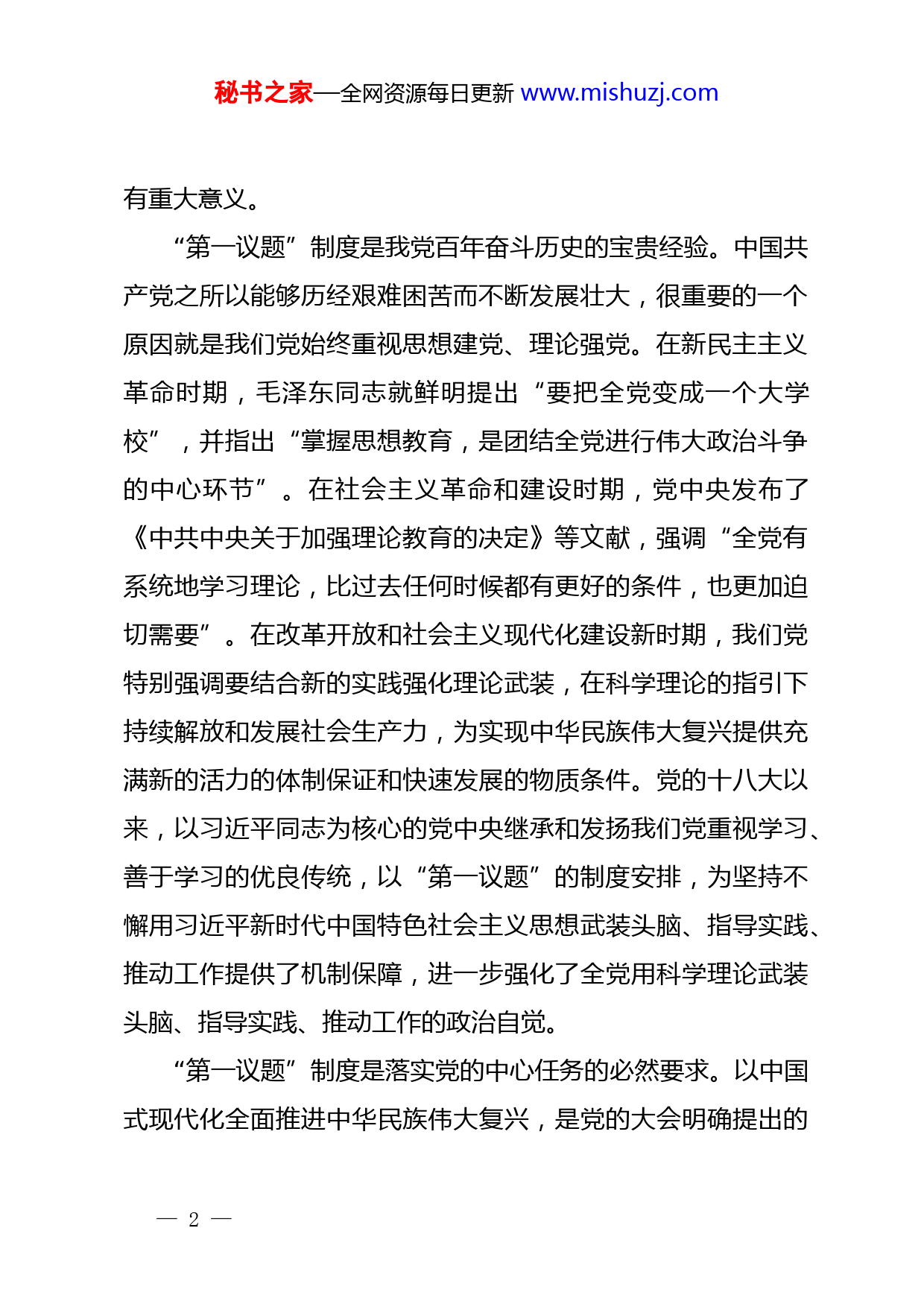 秘书之家—全网资源每日更新 www.mishuzj.com

有重大意义。

“第一议题”制度是我党百年奋斗历史的宝贵经验。中国共产党之所以能够历经艰难困苦而不断发展壮大，很重要的一个原因就是我们党始终重视思想建党、理论强党。在新民主主义革命时期，毛泽东同志就鲜明提出“要把全党变成一个大学校”，并指出“掌握思想教育，是团结全党进行伟大政治斗争的中心环节”。在社会主义革命和建设时期，党中央发布了《中共中央关于加强理论教育的决定》等文献，强调“全党有系统地学习理论，比过去任何时候都有更好的条件，也更加迫切需要”。在改革开放和社会主义现代化建设新时期，我们党特别强调要结合新的实践强化理论武装，在科学理论的指引下持续解放和发展社会生产力，为实现中华民族伟大复兴提供充满新的活力的体制保证和快速发展的物质条件。党的十八大以来，以习近平同志为核心的党中央继承和发扬我们党重视学习、善于学习的优良传统，以“第一议题”的制度安排，为坚持不懈用习近平新时代中国特色社会主义思想武装头脑、指导实践、推动工作提供了机制保障，进一步强化了全党用科学理论武装头脑、指导实践、推动工作的政治自觉。

“第一议题”制度是落实党的中心任务的必然要求。以中国式现代化全面推进中华民族伟大复兴，是党的大会明确提出的

— 2 —